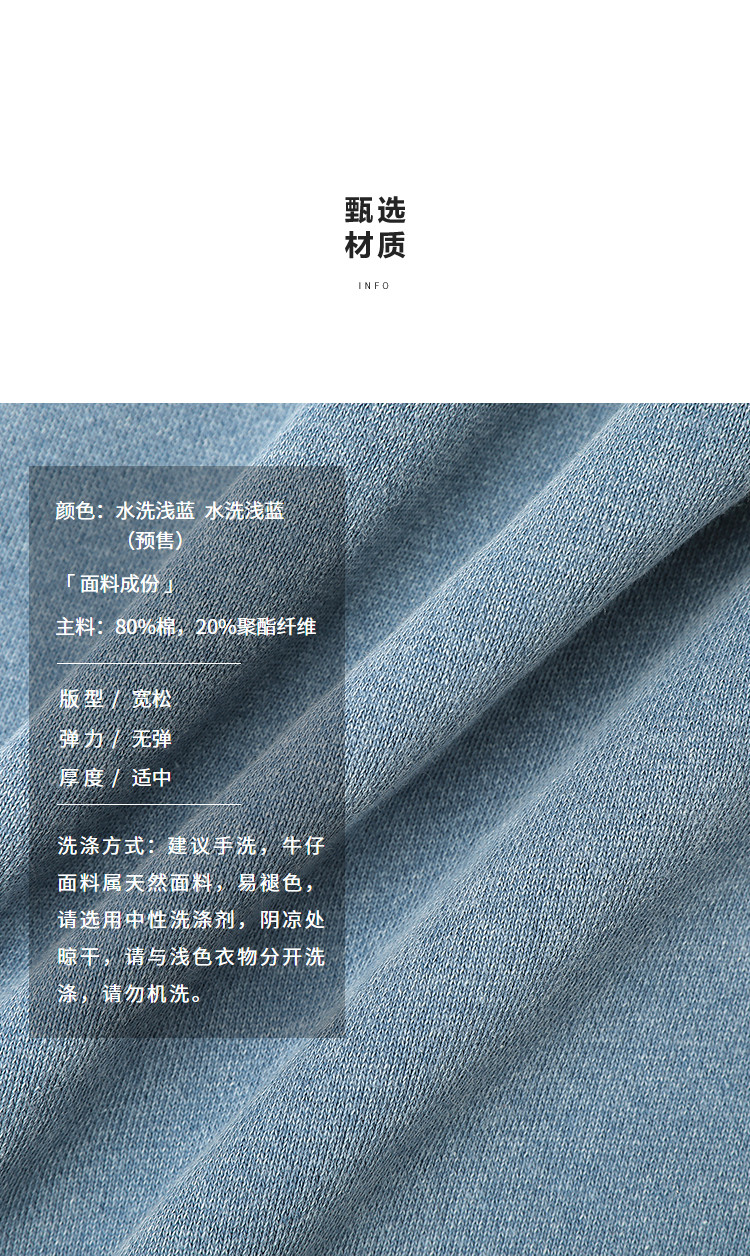 甄选
材质

INFO

颜色：水洗浅蓝 水洗浅蓝（预售）

「面料成份」

主料：80%棉；20%聚酯纤维

版型 / 宽松

弹力 / 无弹

厚度 / 适中

洗涤方式：建议手洗，牛仔面料属天然面料，易褪色，请选用中性洗涤剂，阴凉处晾干，请与浅色衣物分开洗涤，请勿机洗。